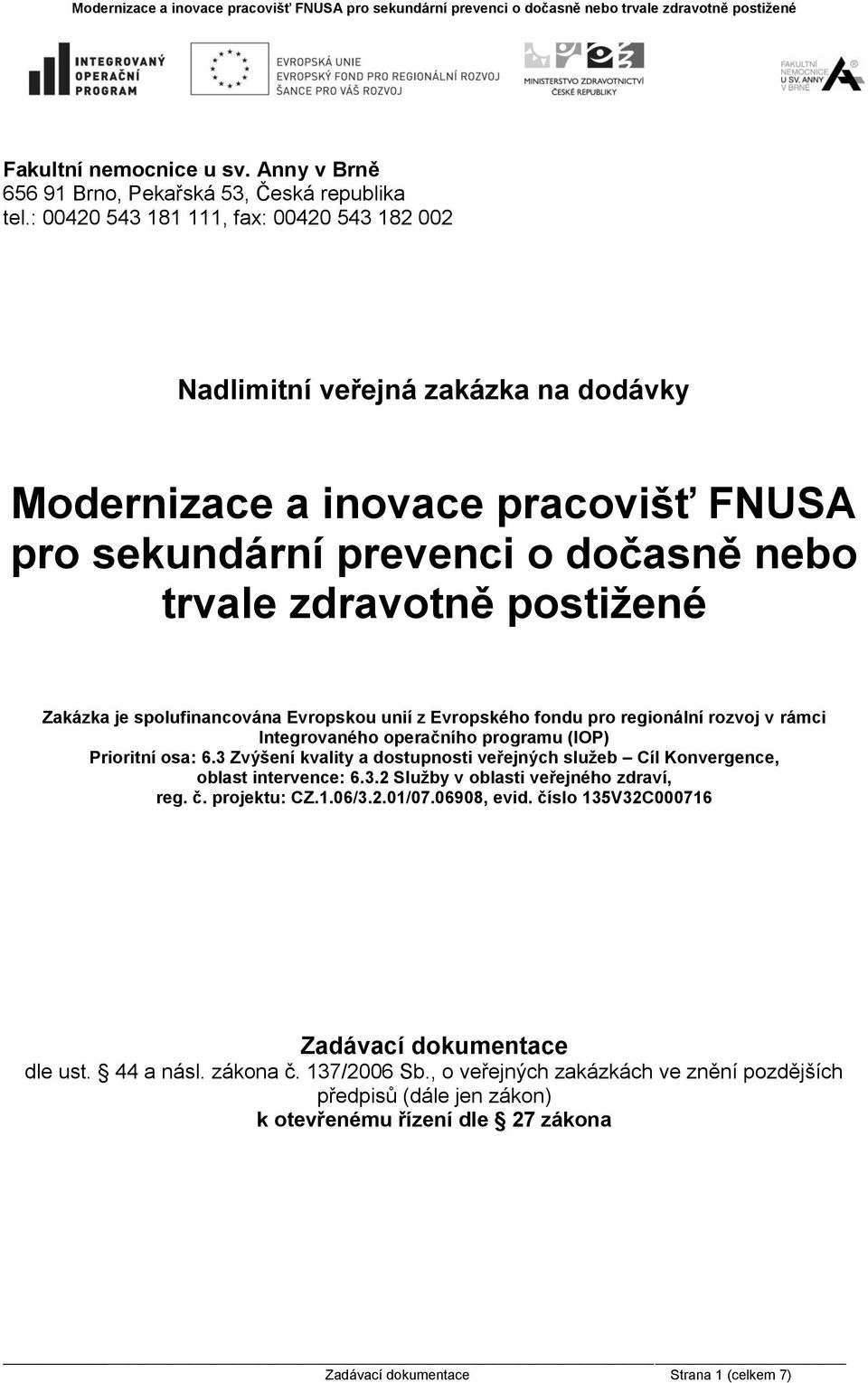 Modernizace a inovace pracovišť FNUSA pro sekundární prevenci o dočasně nebo trvale zdravotně postižené

INTEGROVANÝ OPERAČNÍ PROGRAM

EVROPSKÁ UNIE
EVROPSKÝ FOND PRO REGIONÁLNÍ ROZVOJ
ŠANCE PRO VÁŠ ROZVOJ

MINISTERSTVO ZDRAVOTNICTVÍ ČESKÉ REPUBLIKY

FAKULTNÍ NEMOCNICE U SV. ANNY V BRNĚ

Fakultní nemocnice u sv. Anny v Brně
656 91 Brno, Pekařská 53, Česká republika
tel.: 00420 543 181 111, fax: 00420 543 182 002

Nadlimitní veřejná zakázka na dodávky

Modernizace a inovace pracovišť FNUSA pro sekundární prevenci o dočasně nebo trvale zdravotně postižené

Zakázka je spolufinancována Evropskou unií z Evropského fondu pro regionální rozvoj v rámci Integrovaného operačního programu (IOP)
Prioritní osa: 6.3 Zvýšení kvality a dostupnosti veřejných služeb – Cíl Konvergence, oblast intervence: 6.3.2 Služby v oblasti veřejného zdraví, reg. č. projektu: CZ.1.06/3.2.01/07.06908, evid. číslo 135V32C000716

Zadávací dokumentace
dle ust. § 44 a násl. zákona č. 137/2006 Sb., o veřejných zakázkách ve znění pozdějších předpisů (dále jen zákon)
k otevřenému řízení dle § 27 zákona

Zadávací dokumentace Strana 1 (celkem 7)